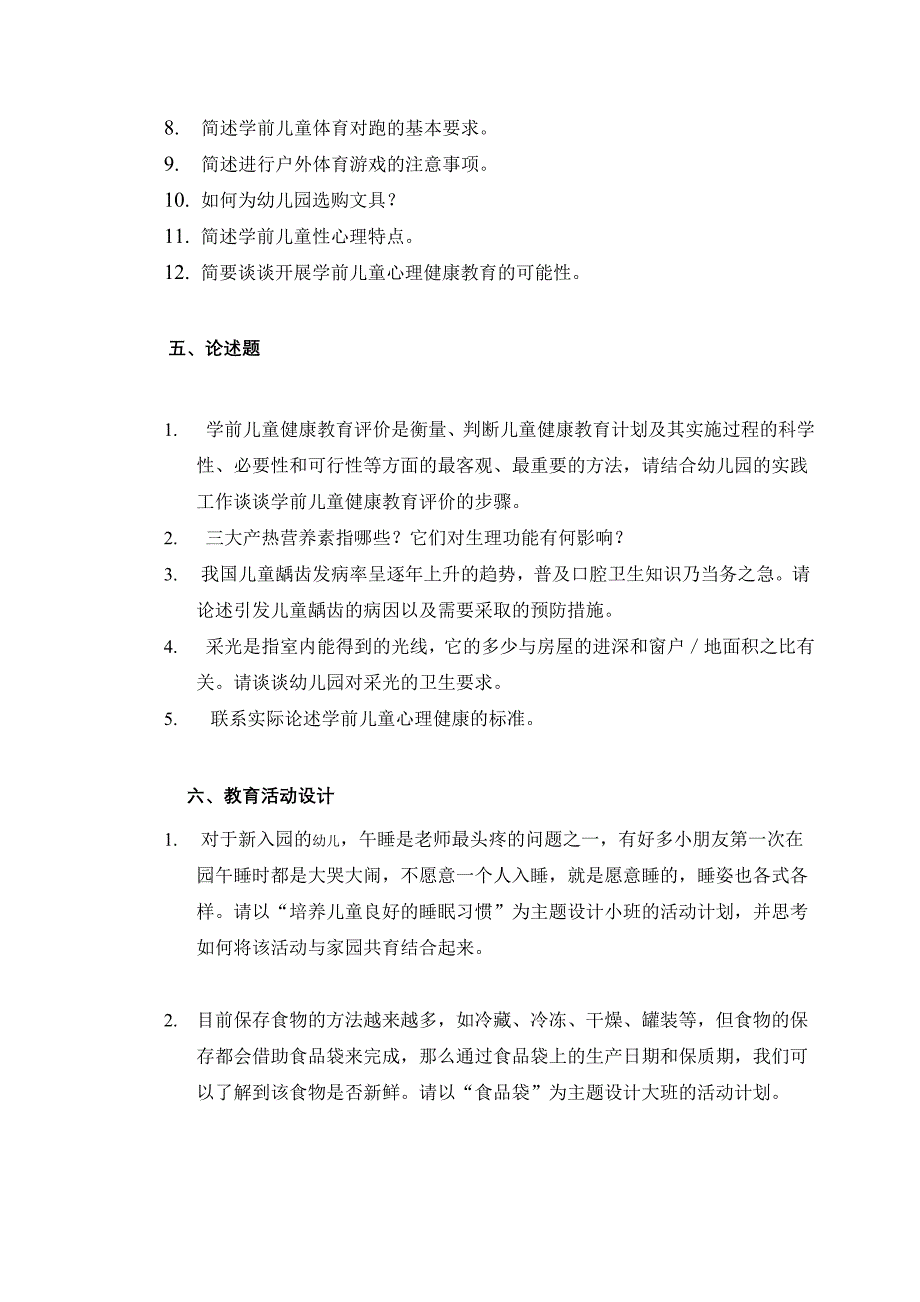 8. 简述学前儿童体育对跑的基本要求。
9. 简述进行户外体育游戏的注意事项。
10. 如何为幼儿园选购文具？
11. 简述学前儿童性心理特点。
12. 简要谈谈开展学前儿童心理健康教育的可能性。

五、论述题

1. 学前儿童健康教育评价是衡量、判断儿童健康教育计划及其实施过程的科学性、必要性和可行性等方面的最客观、最重要的方法，请结合幼儿园的实践工作谈谈学前儿童健康教育评价的步骤。
2. 三大产热营养素指哪些？它们对生理功能有何影响？
3. 我国儿童龋齿发病率呈逐年上升的趋势，普及口腔卫生知识乃当务之急。请论述引发儿童龋齿的病因以及需要采取的预防措施。
4. 采光是指室内能得到的光线，它的多少与房屋的进深和窗户／地面积之比有关。请谈谈幼儿园对采光的卫生要求。
5. 联系实际论述学前儿童心理健康的标准。

六、教育活动设计

1. 对于新入园的幼儿，午睡是老师最头疼的问题之一，有好多小朋友第一次在园午睡时都是大哭大闹，不愿意一个人入睡，就是愿意睡的，睡姿也各式各样。请以“培养儿童良好的睡眠习惯”为主题设计小班的活动计划，并思考如何将该活动与家园共育结合起来。

2. 目前保存食物的方法越来越多，如冷藏、冷冻、干燥、罐装等，但食物的保存都会借助食品袋来完成，那么通过食品袋上的生产日期和保质期，我们可以了解到该食物是否新鲜。请以“食品袋”为主题设计大班的活动计划。